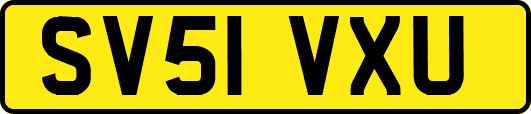 SV51 VXU